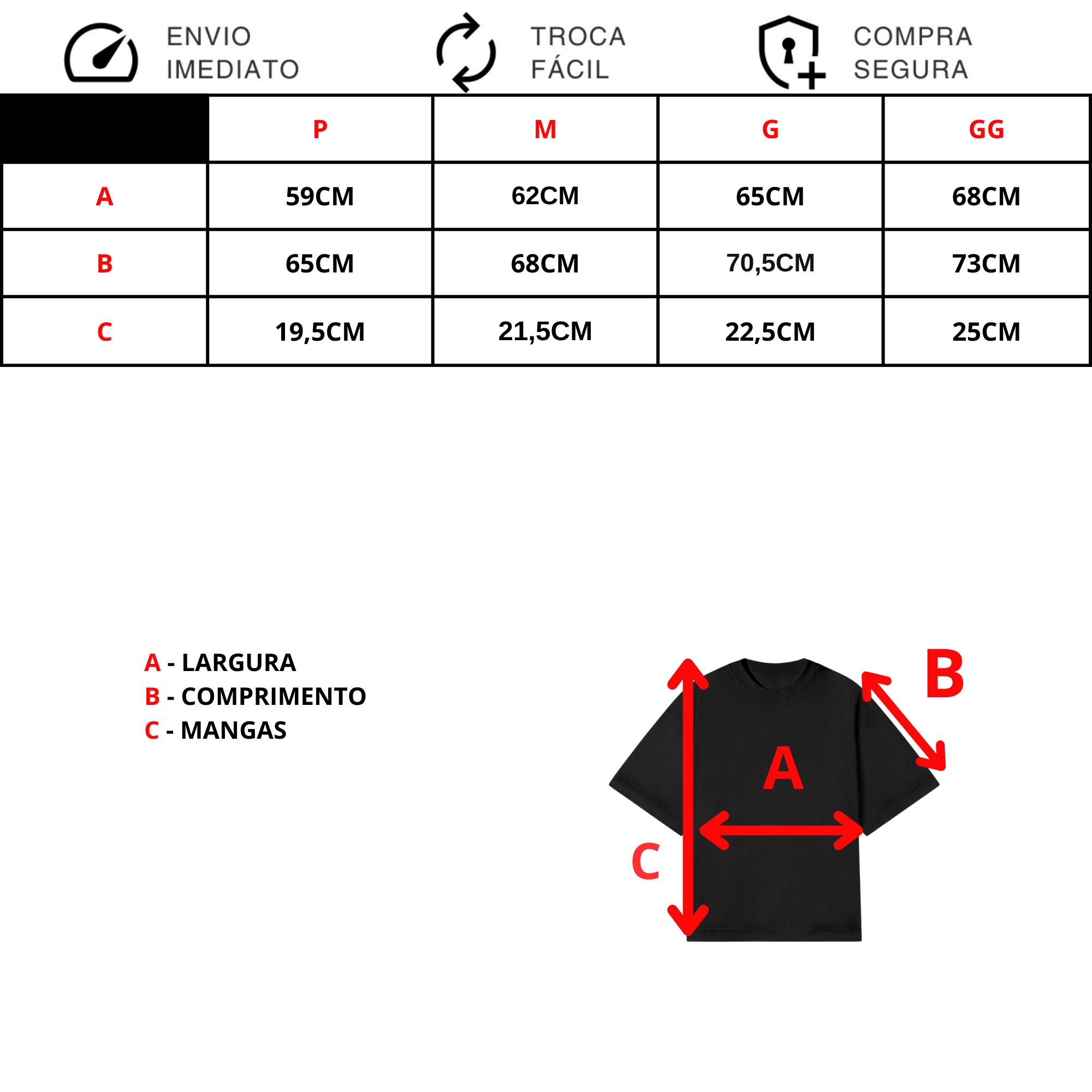 ENVIO IMEDIATO

TROCA FÁCIL

COMPRA SEGURA

| | P | M | G | GG |
|---|---|---|---|---|
| A | 59CM | 62CM | 65CM | 68CM |
| B | 65CM | 68CM | 70,5CM | 73CM |
| C | 19,5CM | 21,5CM | 22,5CM | 25CM |

A - LARGURA
B - COMPRIMENTO
C - MANGAS

B

A

C